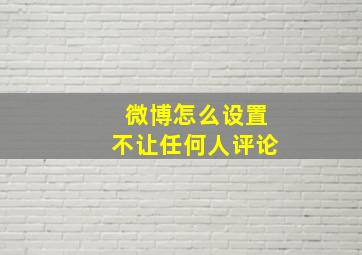 微博怎么设置
不让任何人评论